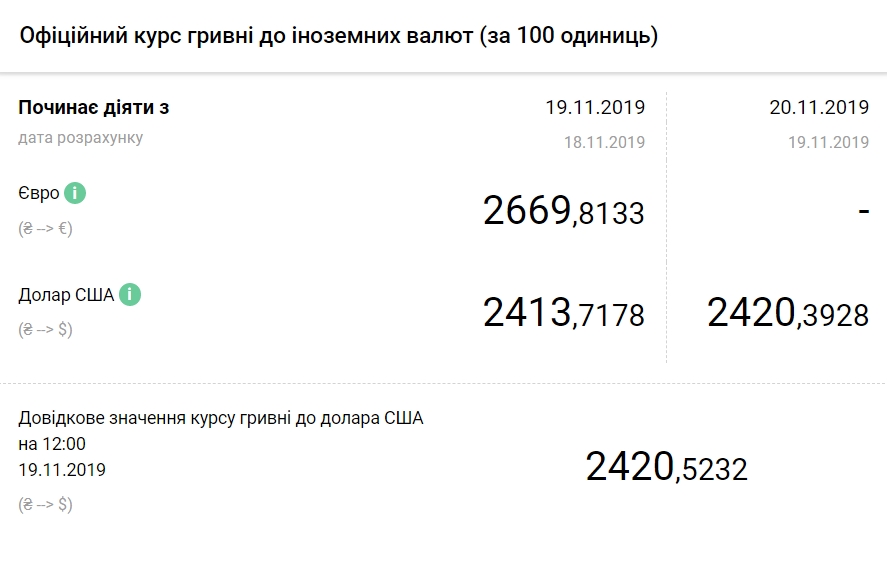 Офіційний курс гривні до іноземних валют (за 100 одиниць)

| Починає діяти з | 19.11.2019 | 20.11.2019 |
|---|---|---|
| дата розрахунку | 18.11.2019 | 19.11.2019 |
| Євро i (₴ --> €) | 2669,8133 | - |
| Долар США i (₴ --> $) | 2413,7178 | 2420,3928 |

Довідкове значення курсу гривні до долара США на 12:00 19.11.2019 (₴ --> $)

2420,5232